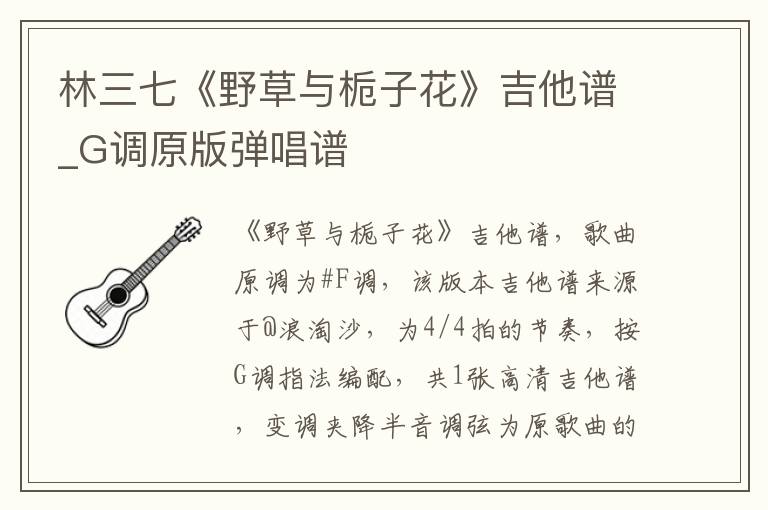 林三七《野草与栀子花》吉他谱_G调原版弹唱谱

《野草与栀子花》吉他谱，歌曲原调为#F调，该版本吉他谱来源于@浪淘沙，为4/4拍的节奏，按G调指法编配，共1张高清吉他谱，变调夹降半音调弦为原歌曲的